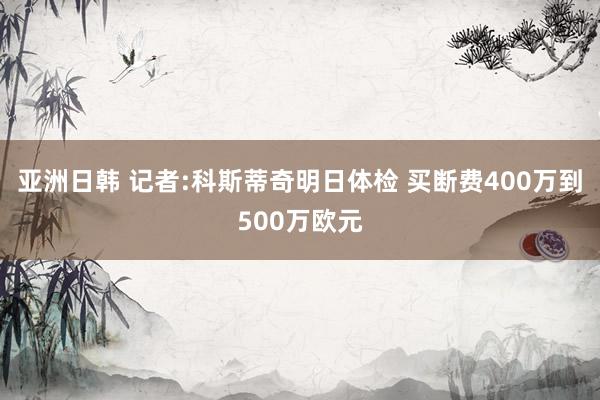 亚洲日韩 记者:科斯蒂奇明日体检 买断费400万到500万欧元